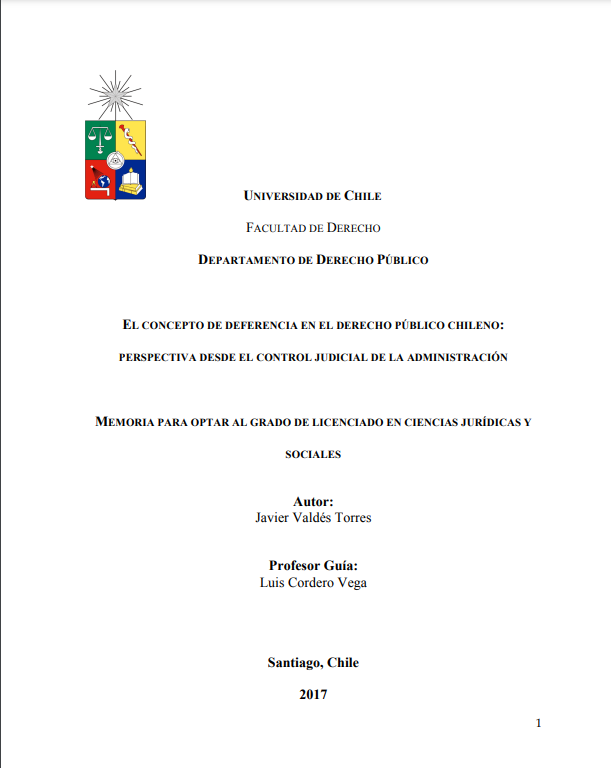 UNIVERSIDAD DE CHILE

FACULTAD DE DERECHO

DEPARTAMENTO DE DERECHO PÚBLICO

EL CONCEPTO DE DEFERENCIA EN EL DERECHO PÚBLICO CHILENO:

PERSPECTIVA DESDE EL CONTROL JUDICIAL DE LA ADMINISTRACIÓN

MEMORIA PARA OPTAR AL GRADO DE LICENCIADO EN CIENCIAS JURÍDICAS Y SOCIALES

Autor:
Javier Valdés Torres

Profesor Guía:
Luis Cordero Vega

Santiago, Chile

2017

1